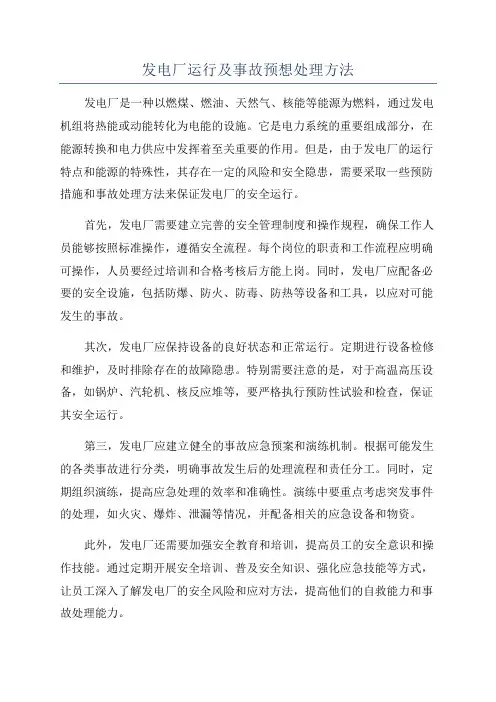 发电厂运行及事故预想处理方法

发电厂是一种以燃煤、燃油、天然气、核能等能源为燃料，通过发电机组将热能或动能转化为电能的设施。它是电力系统的重要组成部分，在能源转换和电力供应中发挥着至关重要的作用。但是，由于发电厂的运行特点和能源的特殊性，其存在一定的风险和安全隐患，需要采取一些预防措施和事故处理方法来保证发电厂的安全运行。

首先，发电厂需要建立完善的安全管理制度和操作规程，确保工作人员能够按照标准操作，遵循安全流程。每个岗位的职责和工作流程应明确可操作，人员要经过培训和合格考核后方能上岗。同时，发电厂应配备必要的安全设施，包括防爆、防火、防毒、防热等设备和工具，以应对可能发生的事故。

其次，发电厂应保持设备的良好状态和正常运行。定期进行设备检修和维护，及时排除存在的故障隐患。特别需要注意的是，对于高温高压设备，如锅炉、汽轮机、核反应堆等，要严格执行预防性试验和检查，保证其安全运行。

第三，发电厂应建立健全的事故应急预案和演练机制。根据可能发生的各类事故进行分类，明确事故发生后的处理流程和责任分工。同时，定期组织演练，提高应急处理的效率和准确性。演练中要重点考虑突发事件的处理，如火灾、爆炸、泄漏等情况，并配备相关的应急设备和物资。

此外，发电厂还需要加强安全教育和培训，提高员工的安全意识和操作技能。通过定期开展安全培训、普及安全知识、强化应急技能等方式，让员工深入了解发电厂的安全风险和应对方法，提高他们的自救能力和事故处理能力。